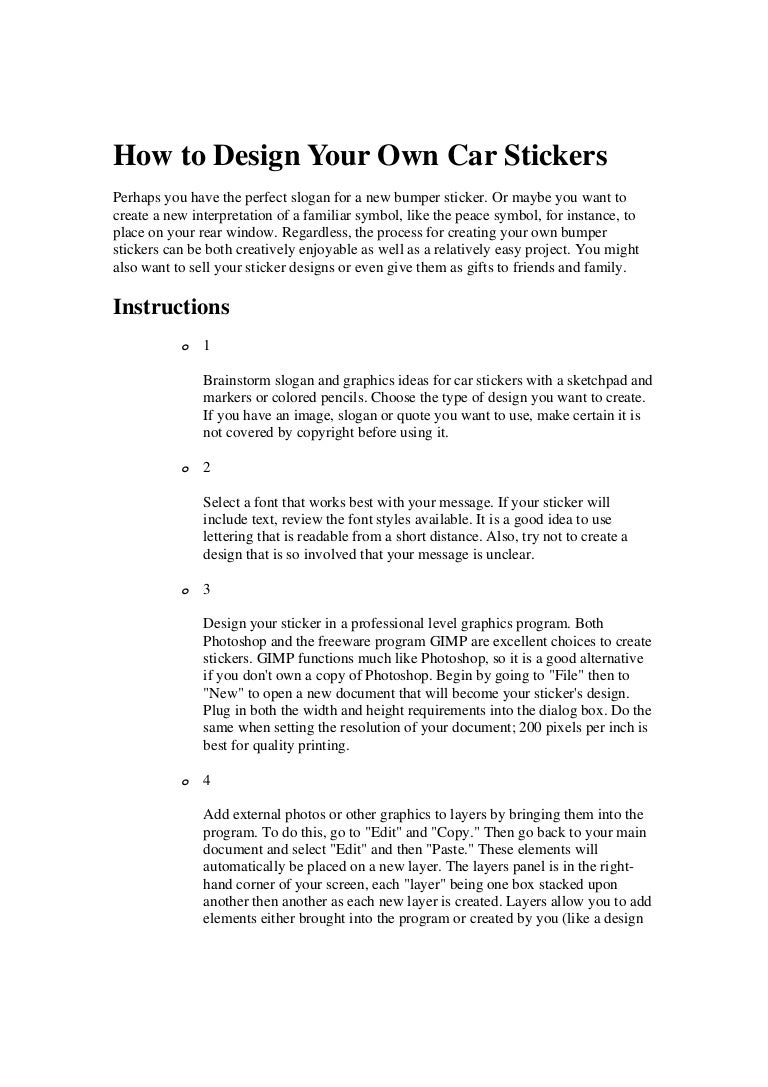 How to Design Your Own Car Stickers

Perhaps you have the perfect slogan for a new bumper sticker. Or maybe you want to create a new interpretation of a familiar symbol, like the peace symbol, for instance, to place on your rear window. Regardless, the process for creating your own bumper stickers can be both creatively enjoyable as well as a relatively easy project. You might also want to sell your sticker designs or even give them as gifts to friends and family.

Instructions

o 1

Brainstorm slogan and graphics ideas for car stickers with a sketchpad and markers or colored pencils. Choose the type of design you want to create. If you have an image, slogan or quote you want to use, make certain it is not covered by copyright before using it.

o 2

Select a font that works best with your message. If your sticker will include text, review the font styles available. It is a good idea to use lettering that is readable from a short distance. Also, try not to create a design that is so involved that your message is unclear.

o 3

Design your sticker in a professional level graphics program. Both Photoshop and the freeware program GIMP are excellent choices to create stickers. GIMP functions much like Photoshop, so it is a good alternative if you don't own a copy of Photoshop. Begin by going to "File" then to "New" to open a new document that will become your sticker's design. Plug in both the width and height requirements into the dialog box. Do the same when setting the resolution of your document; 200 pixels per inch is best for quality printing.

o 4

Add external photos or other graphics to layers by bringing them into the program. To do this, go to "Edit" and "Copy." Then go back to your main document and select "Edit" and then "Paste." These elements will automatically be placed on a new layer. The layers panel is in the right-hand corner of your screen, each "layer" being one box stacked upon another then another as each new layer is created. Layers allow you to add elements either brought into the program or created by you (like a design